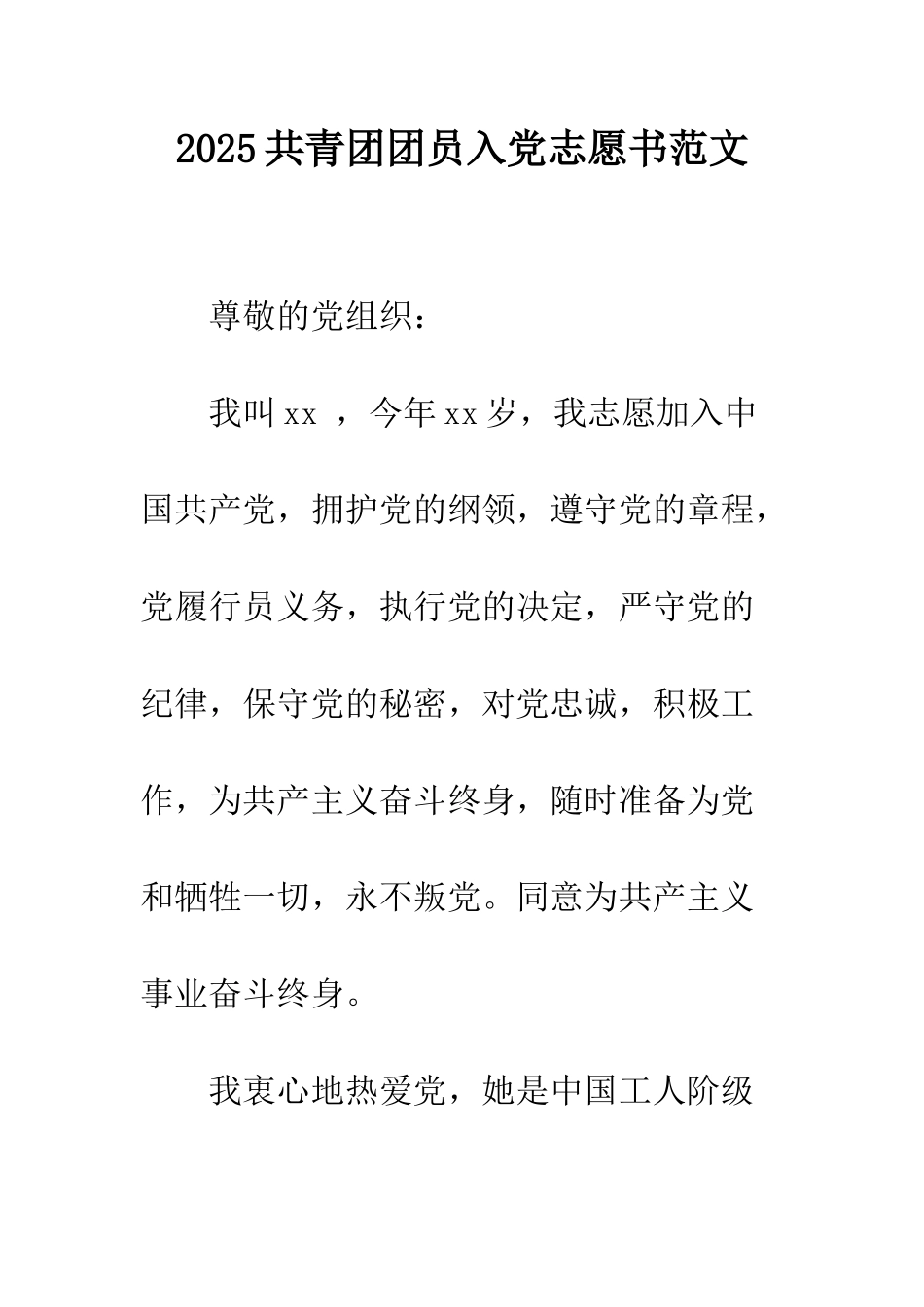 2025共青团团员入党志愿书范文

尊敬的党组织：

我叫xx ，今年xx岁，我志愿加入中国共产党，拥护党的纲领，遵守党的章程，党履行员义务，执行党的决定，严守党的纪律，保守党的秘密，对党忠诚，积极工作，为共产主义奋斗终身，随时准备为党和牺牲一切，永不叛党。同意为共产主义事业奋斗终身。

我衷心地热爱党，她是中国工人阶级